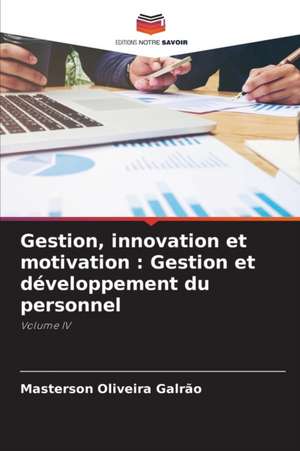 EDITIONS NOTRE SAVOIR

Gestion, innovation et motivation : Gestion et développement du personnel

Volume IV

Masterson Oliveira Galrão